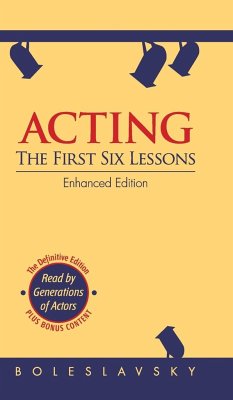 ACTING
THE FIRST SIX LESSONS

Enhanced Edition

The Definitive Edition
Read by Generations of Actors
PLUS BONUS CONTENT

BOLESLAVSKY